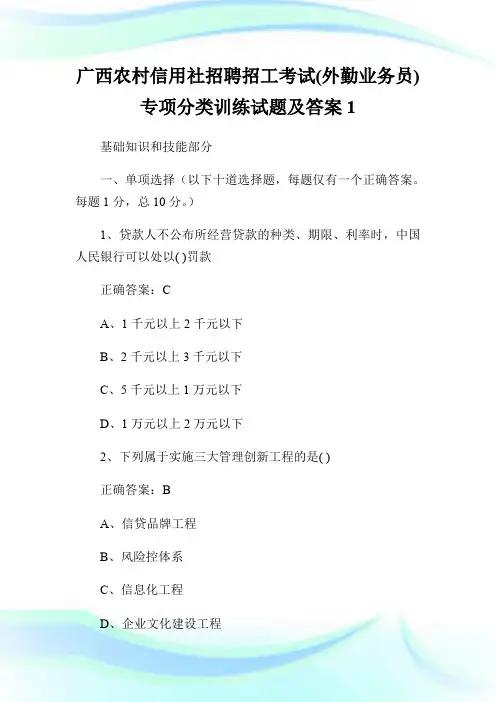 广西农村信用社招聘招工考试(外勤业务员)专项分类训练试题及答案 1

基础知识和技能部分

一、单项选择（以下十道选择题，每题仅有一个正确答案。每题 1 分，总 10 分。）

1、贷款人不公布所经营贷款的种类、期限、利率时，中国人民银行可以处以( )罚款

正确答案：C

A、1 千元以上 2 千元以下

B、2 千元以上 3 千元以下

C、5 千元以上 1 万元以下

D、1 万元以上 2 万元以下

2、下列属于实施三大管理创新工程的是( )

正确答案：B

A、信贷品牌工程

B、风险控体系

C、信息化工程

D、企业文化建设工程